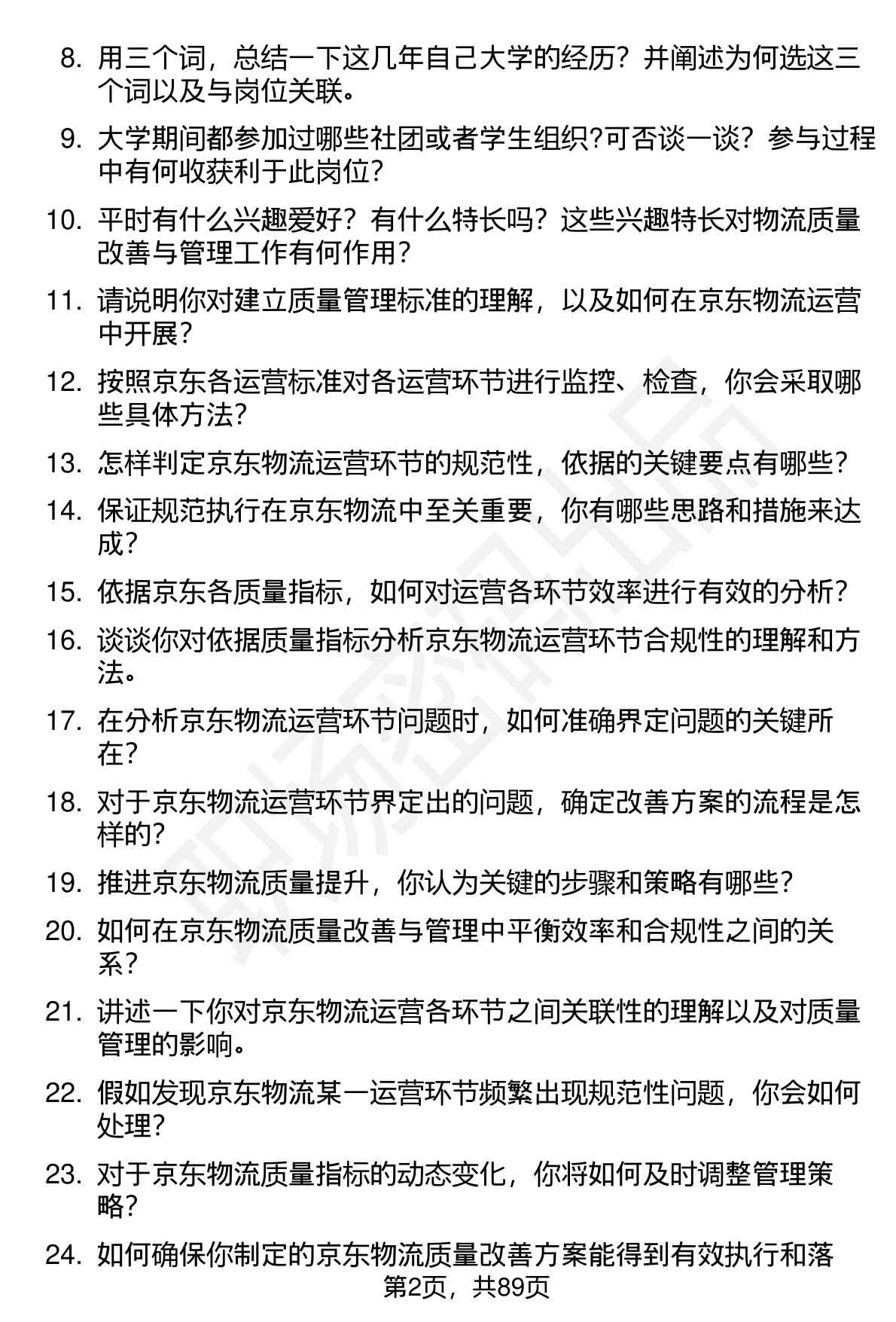 8. 用三个词，总结一下这几年自己大学的经历？并阐述为何选这三个词以及与岗位关联。

9. 大学期间都参加过哪些社团或者学生组织?可否谈一谈？参与过程中有何收获利于此岗位?

10. 平时有什么兴趣爱好？有什么特长吗？这些兴趣特长对物流质量改善与管理工作有何作用？

11. 请说明你对建立质量管理标准的理解，以及如何在京东物流运营中开展？

12. 按照京东各运营标准对各运营环节进行监控、检查，你会采取哪些具体方法?

13. 怎样判定京东物流运营环节的规范性，依据的关键要点有哪些？

14. 保证规范执行在京东物流中至关重要，你有哪些思路和措施来达成？

15. 依据京东各质量指标，如何对运营各环节效率进行有效的分析？

16. 谈谈你对依据质量指标分析京东物流运营环节合规性的理解和方法。

17. 在分析京东物流运营环节问题时，如何准确界定问题的关键所在？

18. 对于京东物流运营环节界定出的问题，确定改善方案的流程是怎样的?

19. 推进京东物流质量提升，你认为关键的步骤和策略有哪些？

20. 如何在京东物流质量改善与管理中平衡效率和合规性之间的关系？

21. 讲述一下你对京东物流运营各环节之间关联性的理解以及对质量管理的影响。

22. 假如发现京东物流某一运营环节频繁出现规范性问题，你会如何处理?

23. 对于京东物流质量指标的动态变化，你将如何及时调整管理策略?

24. 如何确保你制定的京东物流质量改善方案能得到有效执行和落

第2页，共89页